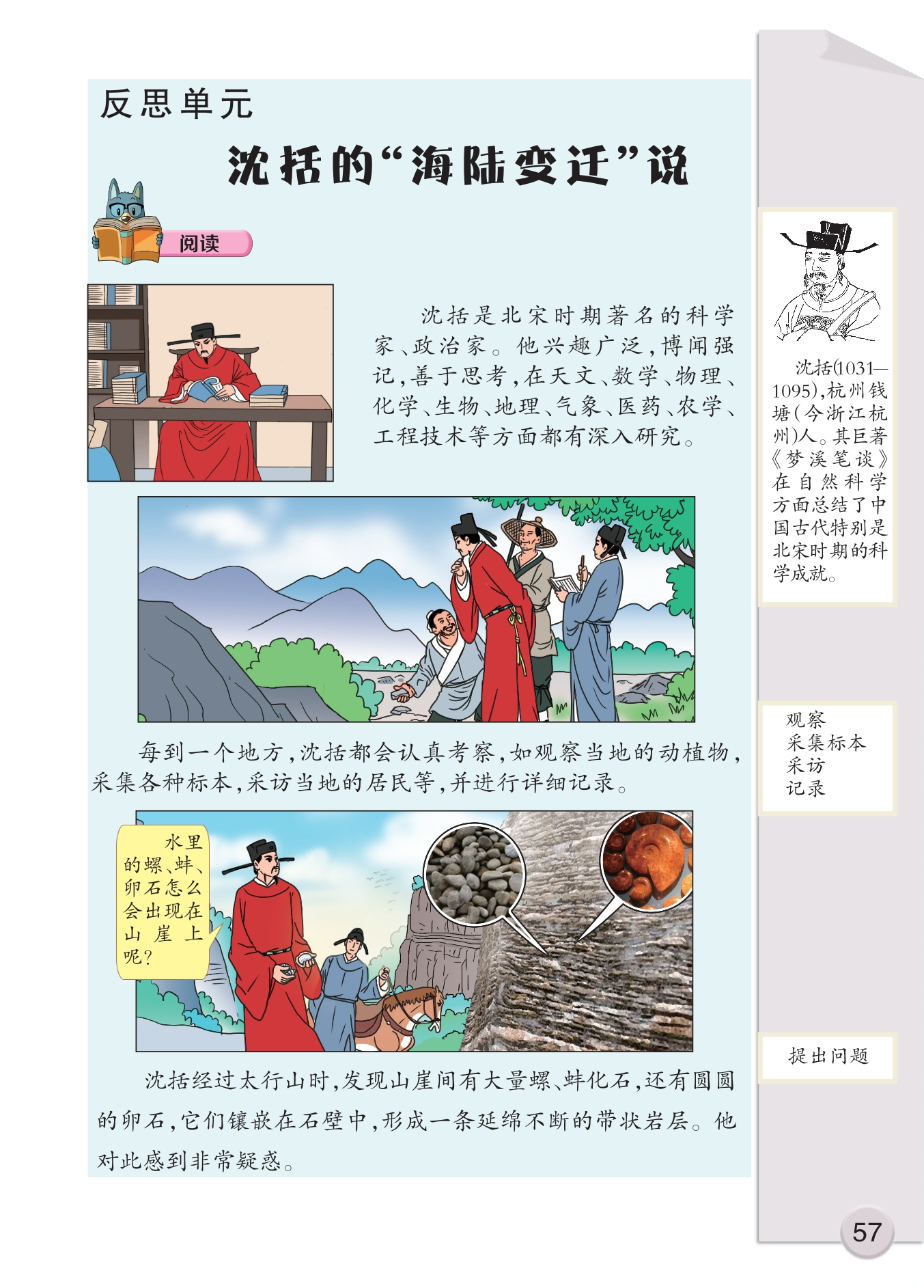 反思单元

沈括的“海陆变迁”说

阅读

沈括是北宋时期著名的科学家、政治家。他兴趣广泛，博闻强记，善于思考，在天文、数学、物理、化学、生物、地理、气象、医药、农学、工程技术等方面都有深入研究。

每到一个地方，沈括都会认真考察，如观察当地的动植物，采集各种标本，采访当地的居民等，并进行详细记录。

水里的螺、蚌、卵石怎么会出现在山崖上呢？

沈括经过太行山时，发现山崖间有大量螺、蚌化石，还有圆圆的卵石，它们镶嵌在石壁中，形成一条延绵不断的带状岩层。他对此感到非常疑惑。

沈括(1031—1095)，杭州钱塘(今浙江杭州)人。其巨著《梦溪笔谈》在自然科学方面总结了中国古代特别是北宋时期的科学成就。

观察
采集标本
采访
记录

提出问题

57